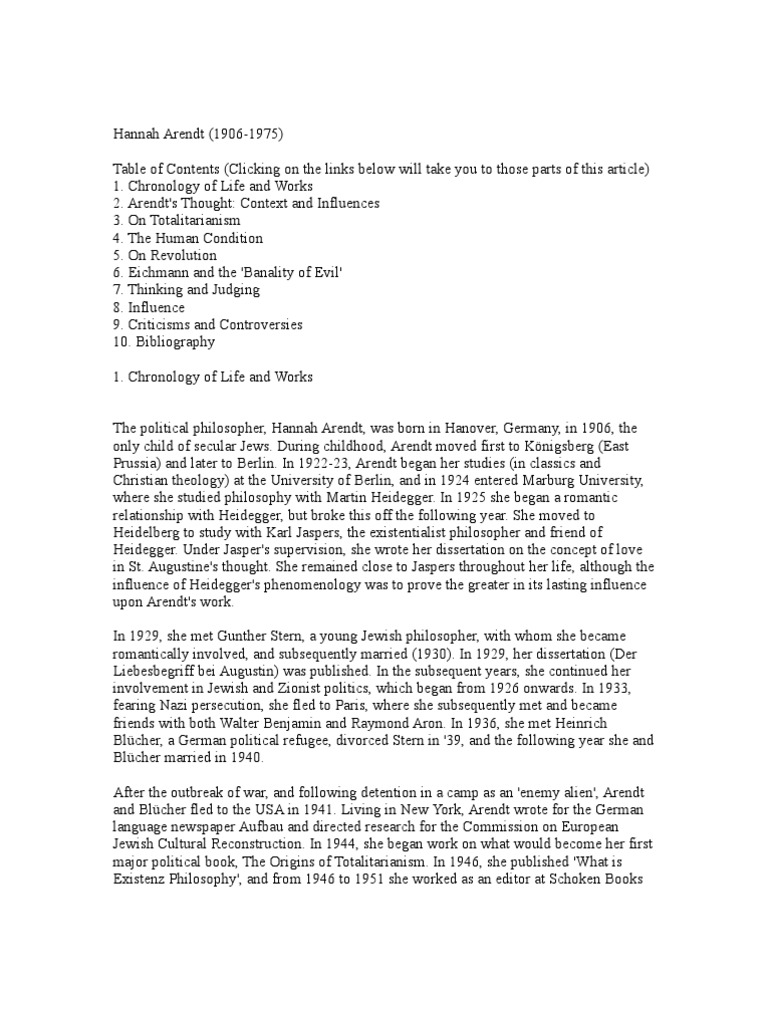 Hannah Arendt (1906-1975)

Table of Contents (Clicking on the links below will take you to those parts of this article)
1. Chronology of Life and Works
2. Arendt's Thought: Context and Influences
3. On Totalitarianism
4. The Human Condition
5. On Revolution
6. Eichmann and the 'Banality of Evil'
7. Thinking and Judging
8. Influence
9. Criticisms and Controversies
10. Bibliography

1. Chronology of Life and Works

The political philosopher, Hannah Arendt, was born in Hanover, Germany, in 1906, the only child of secular Jews. During childhood, Arendt moved first to Königsberg (East Prussia) and later to Berlin. In 1922-23, Arendt began her studies (in classics and Christian theology) at the University of Berlin, and in 1924 entered Marburg University, where she studied philosophy with Martin Heidegger. In 1925 she began a romantic relationship with Heidegger, but broke this off the following year. She moved to Heidelberg to study with Karl Jaspers, the existentialist philosopher and friend of Heidegger. Under Jasper's supervision, she wrote her dissertation on the concept of love in St. Augustine's thought. She remained close to Jaspers throughout her life, although the influence of Heidegger's phenomenology was to prove the greater in its lasting influence upon Arendt's work.

In 1929, she met Gunther Stern, a young Jewish philosopher, with whom she became romantically involved, and subsequently married (1930). In 1929, her dissertation (Der Liebesbegriff bei Augustin) was published. In the subsequent years, she continued her involvement in Jewish and Zionist politics, which began from 1926 onwards. In 1933, fearing Nazi persecution, she fled to Paris, where she subsequently met and became friends with both Walter Benjamin and Raymond Aron. In 1936, she met Heinrich Blücher, a German political refugee, divorced Stern in '39, and the following year she and Blücher married in 1940.

After the outbreak of war, and following detention in a camp as an 'enemy alien', Arendt and Blücher fled to the USA in 1941. Living in New York, Arendt wrote for the German language newspaper Aufbau and directed research for the Commission on European Jewish Cultural Reconstruction. In 1944, she began work on what would become her first major political book, The Origins of Totalitarianism. In 1946, she published 'What is Existenz Philosophy', and from 1946 to 1951 she worked as an editor at Schoken Books